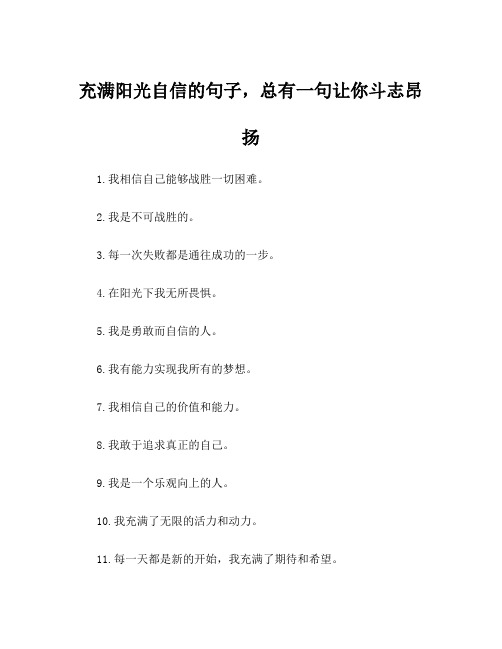 充满阳光自信的句子，总有一句让你斗志昂扬

1. 我相信自己能够战胜一切困难。

2. 我是不可战胜的。

3. 每一次失败都是通往成功的一步。

4. 在阳光下我无所畏惧。

5. 我是勇敢而自信的人。

6. 我有能力实现我所有的梦想。

7. 我相信自己的价值和能力。

8. 我敢于追求真正的自己。

9. 我是一个乐观向上的人。

10. 我充满了无限的活力和动力。

11. 每一天都是新的开始，我充满了期待和希望。